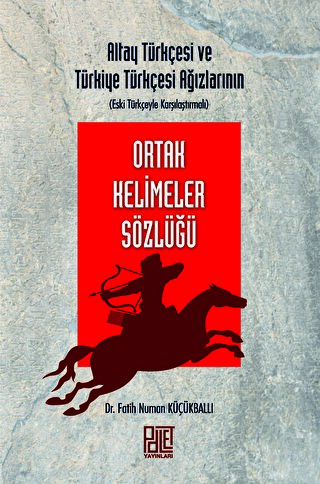 Altay Türkçesi ve Türkiye Türkçesi Ağızlarının

(Eski Türkçeyle Karşılaştırmalı)

ORTAK KELİMELER SÖZLÜĞÜ

Dr. Fatih Numan KÜÇÜKBALLI

PALET YAYINLARI